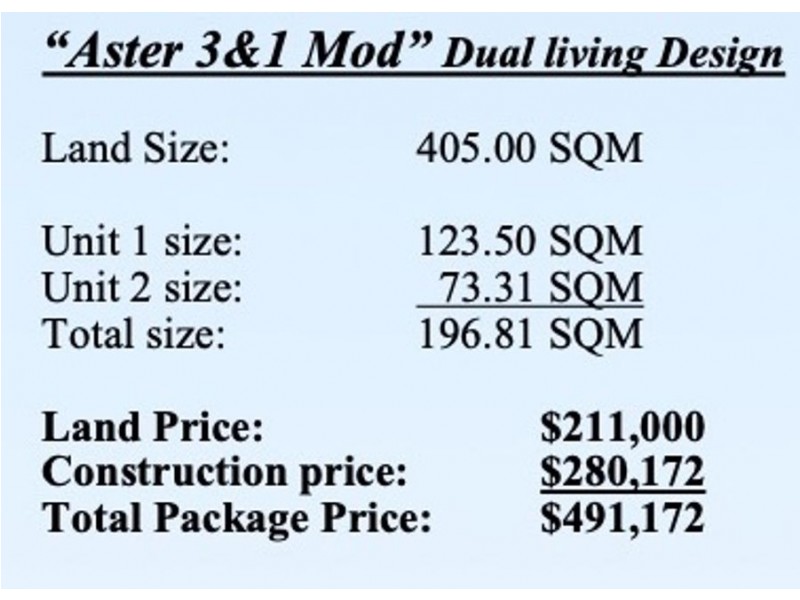 "Aster 3&1 Mod" Dual living Design

Land Size: 405.00 SQM

Unit 1 size: 123.50 SQM
Unit 2 size: 73.31 SQM
Total size: 196.81 SQM

Land Price: $211,000
Construction price: $280,172
Total Package Price: $491,172